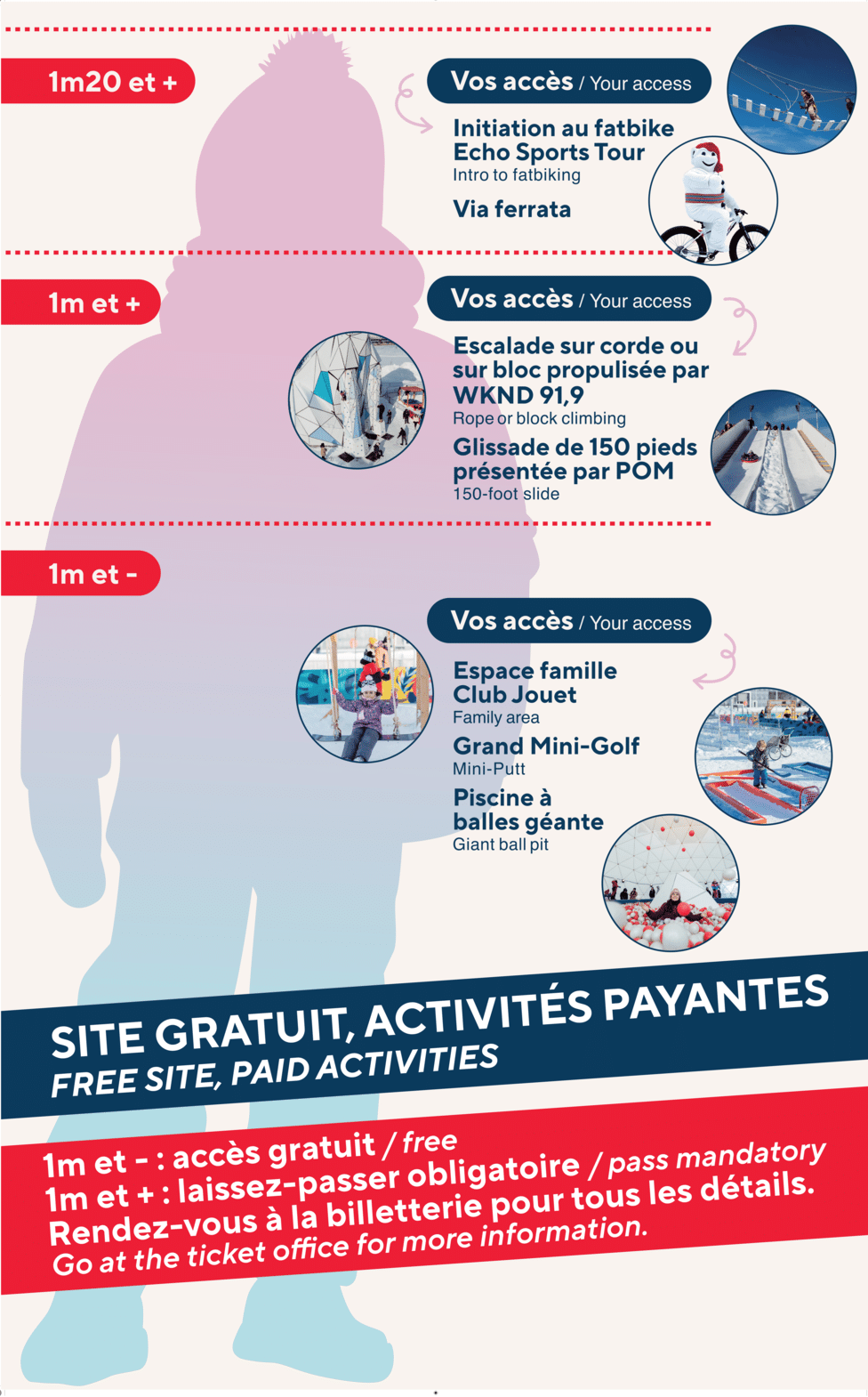 1m20 et +

Vos accès / Your access

Initiation au fatbike Echo Sports Tour
Intro to fatbiking

Via ferrata

1m et +

Vos accès / Your access

Escalade sur corde ou sur bloc propulisée par WKND 91,9
Rope or block climbing

Glissade de 150 pieds présentée par POM
150-foot slide

1m et -

Vos accès / Your access

Espace famille Club Jouet
Family area

Grand Mini-Golf
Mini-Putt

Piscine à balles géante
Giant ball pit

SITE GRATUIT, ACTIVITÉS PAYANTES
FREE SITE, PAID ACTIVITIES

1m et - : accès gratuit / free
1m et + : laissez-passer obligatoire / pass mandatory
Rendez-vous à la billetterie pour tous les détails.
Go at the ticket office for more information.